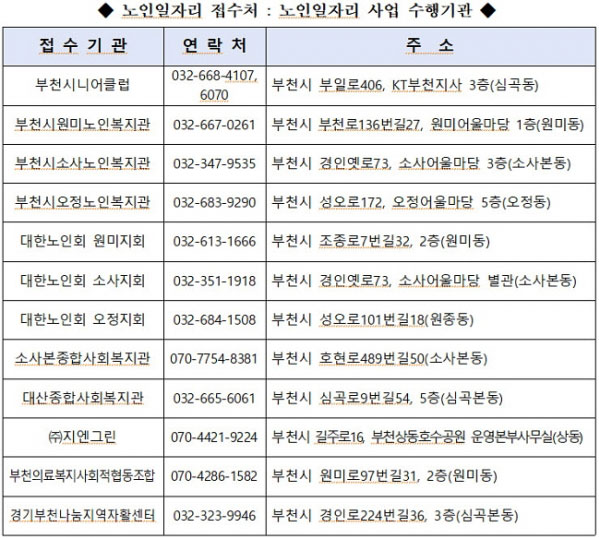 ◆ 노인일자리 접수처 : 노인일자리 사업 수행기관 ◆

| 접 수 기 관 | 연 락 처 | 주 소 |
|---|---|---|
| 부천시니어클럽 | 032-668-4107, 6070 | 부천시 부일로406, KT부천지사 3층(심곡동) |
| 부천시원미노인복지관 | 032-667-0261 | 부천시 부천로136번길27, 원미어울마당 1층(원미동) |
| 부천시소사노인복지관 | 032-347-9535 | 부천시 경인옛로73, 소사어울마당 3층(소사본동) |
| 부천시오정노인복지관 | 032-683-9290 | 부천시 성오로172, 오정어울마당 5층(오정동) |
| 대한노인회 원미지회 | 032-613-1666 | 부천시 조종로7번길32, 2층(원미동) |
| 대한노인회 소사지회 | 032-351-1918 | 부천시 경인옛로73, 소사어울마당 별관(소사본동) |
| 대한노인회 오정지회 | 032-684-1508 | 부천시 성오로101번길18(원종동) |
| 소사본종합사회복지관 | 070-7754-8381 | 부천시 호현로489번길50(소사본동) |
| 대산종합사회복지관 | 032-665-6061 | 부천시 심곡로9번길54, 5층(심곡본동) |
| ㈜지엔그린 | 070-4421-9224 | 부천시 길주로16, 부천상동호수공원 운영본부사무실(상동) |
| 부천의료복지사회적협동조합 | 070-4286-1582 | 부천시 원미로97번길31, 2층(원미동) |
| 경기부천나눔지역자활센터 | 032-323-9946 | 부천시 경인로224번길36, 3층(심곡본동) |